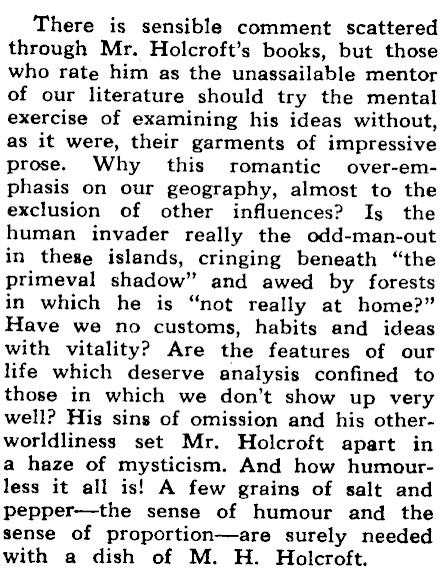 There is sensible comment scattered through Mr. Holcroft's books, but those who rate him as the unassailable mentor of our literature should try the mental exercise of examining his ideas without, as it were, their garments of impressive prose. Why this romantic over-emphasis on our geography, almost to the exclusion of other influences? Is the human invader really the odd-man-out in these islands, cringing beneath "the primeval shadow" and awed by forests in which he is "not really at home?" Have we no customs, habits and ideas with vitality? Are the features of our life which deserve analysis confined to those in which we don't show up very well? His sins of omission and his other-worldliness set Mr. Holcroft apart in a haze of mysticism. And how humourless it all is! A few grains of salt and pepper—the sense of humour and the sense of proportion—are surely needed with a dish of M. H. Holcroft.